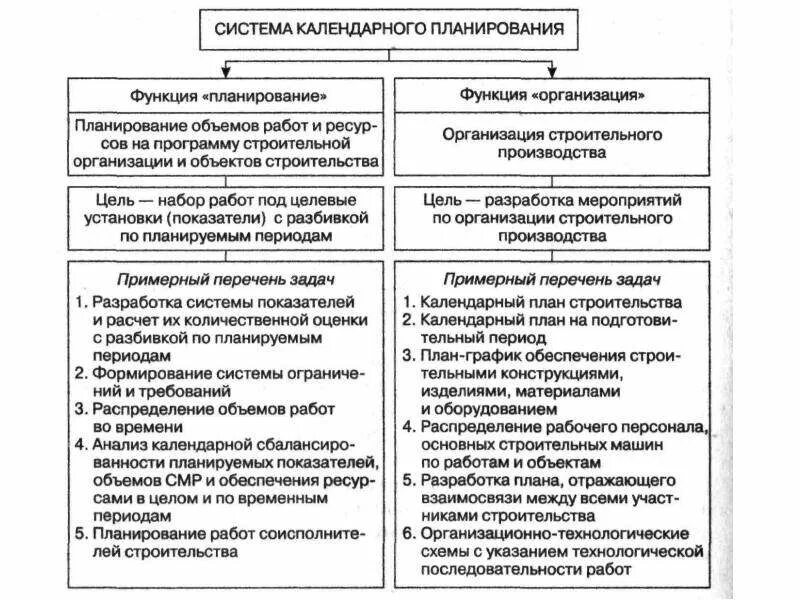 СИСТЕМА КАЛЕНДАРНОГО ПЛАНИРОВАНИЯ

Функция «планирование»

Планирование объемов работ и ресурсов на программу строительной организации и объектов строительства

Цель — набор работ под целевые установки (показатели) с разбивкой по планируемым периодам

Примерный перечень задач
1. Разработка системы показателей и расчет их количественной оценки с разбивкой по планируемым периодам
2. Формирование системы ограничений и требований
3. Распределение объемов работ во времени
4. Анализ календарной сбалансированности планируемых показателей, объемов СМР и обеспечения ресурсами в целом и по временным периодам
5. Планирование работ соисполнителей строительства

Функция «организация»

Организация строительного производства

Цель — разработка мероприятий по организации строительного производства

Примерный перечень задач
1. Календарный план строительства
2. Календарный план на подготовительный период
3. План-график обеспечения строительными конструкциями, изделиями, материалами и оборудованием
4. Распределение рабочего персонала, основных строительных машин по работам и объектам
5. Разработка плана, отражающего взаимосвязи между всеми участниками строительства
6. Организационно-технологические схемы с указанием технологической последовательности работ